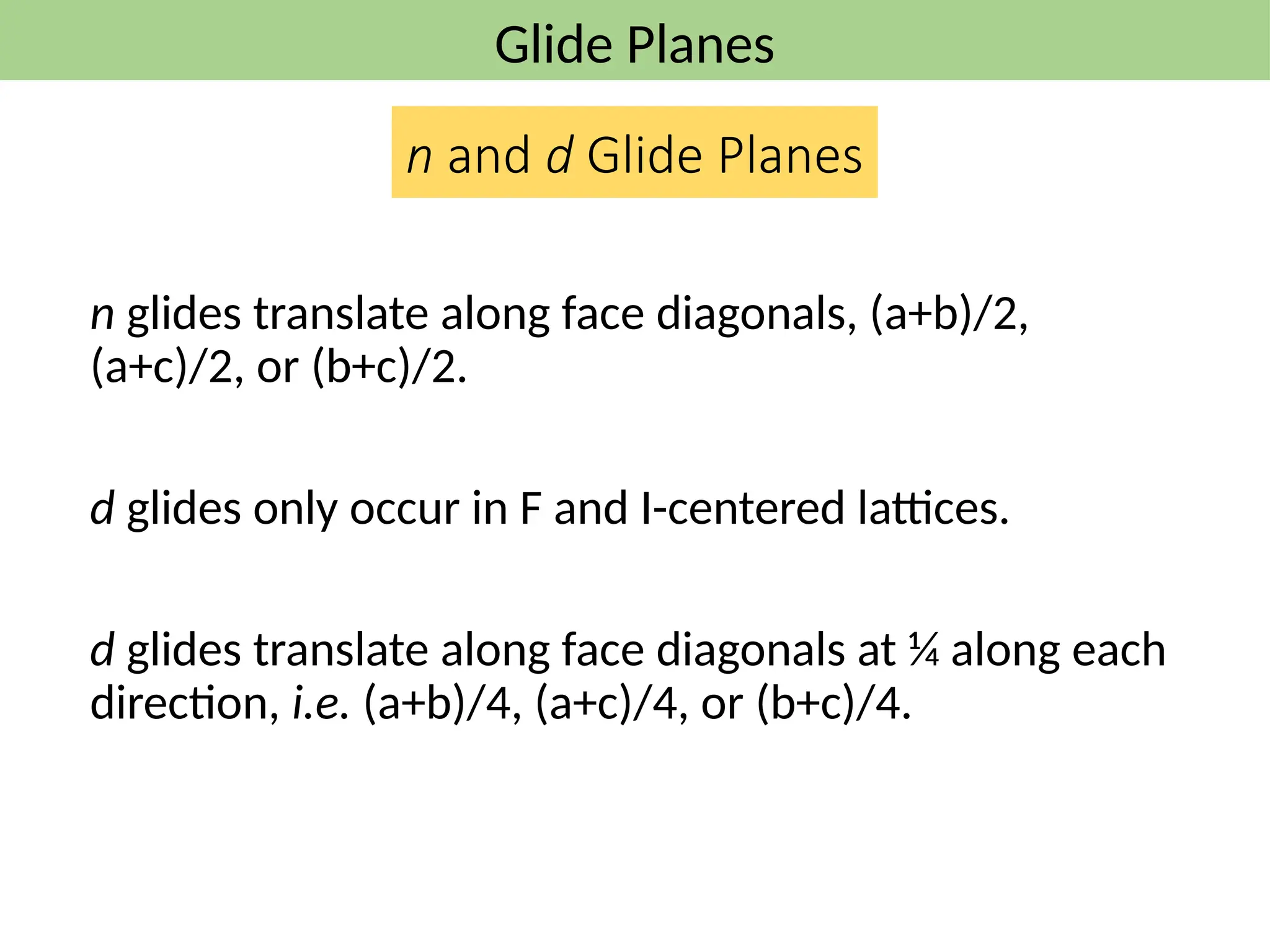 Glide Planes

n and d Glide Planes

n glides translate along face diagonals, (a+b)/2, (a+c)/2, or (b+c)/2.

d glides only occur in F and I-centered lattices.

d glides translate along face diagonals at ¼ along each direction, i.e. (a+b)/4, (a+c)/4, or (b+c)/4.